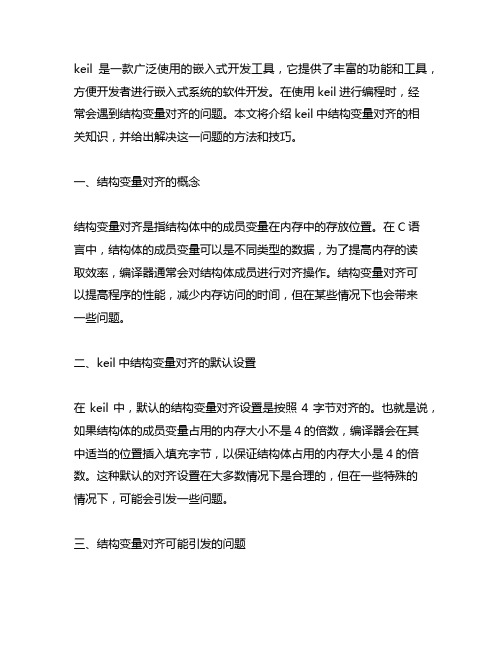 keil 是一款广泛使用的嵌入式开发工具，它提供了丰富的功能和工具，方便开发者进行嵌入式系统的软件开发。在使用 keil 进行编程时，经常会遇到结构变量对齐的问题。本文将介绍 keil 中结构变量对齐的相关知识，并给出解决这一问题的方法和技巧。

一、结构变量对齐的概念

结构变量对齐是指结构体中的成员变量在内存中的存放位置。在 C 语言中，结构体的成员变量可以是不同类型的数据，为了提高内存的读取效率，编译器通常会对结构体成员进行对齐操作。结构变量对齐可以提高程序的性能，减少内存访问的时间，但在某些情况下也会带来一些问题。

二、keil 中结构变量对齐的默认设置

在 keil 中，默认的结构变量对齐设置是按照 4 字节对齐的。也就是说，如果结构体的成员变量占用的内存大小不是 4 的倍数，编译器会在其中适当的位置插入填充字节，以保证结构体占用的内存大小是 4 的倍数。这种默认的对齐设置在大多数情况下是合理的，但在一些特殊的情况下，可能会引发一些问题。

三、结构变量对齐可能引发的问题